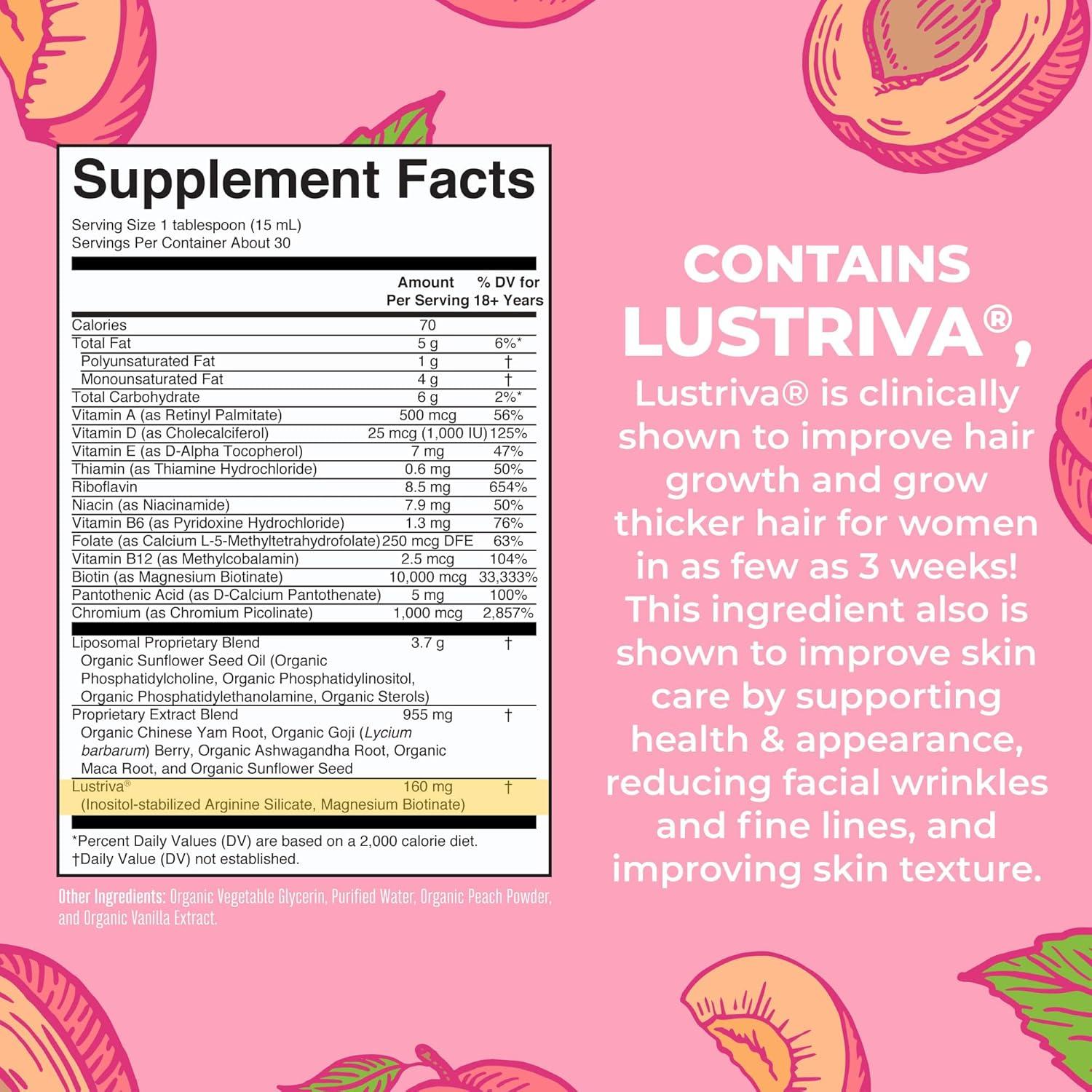 Supplement Facts

Serving Size 1 tablespoon (15 mL)
Servings Per Container About 30

| | Amount Per Serving | % DV for 18+ Years |
|---|---|---|
| Calories | 70 | |
| Total Fat | 5 g | 6%* |
| Polyunsaturated Fat | 1 g | † |
| Monounsaturated Fat | 4 g | † |
| Total Carbohydrate | 6 g | 2%* |
| Vitamin A (as Retinyl Palmitate) | 500 mcg | 56% |
| Vitamin D (as Cholecalciferol) | 25 mcg (1,000 IU) | 125% |
| Vitamin E (as D-Alpha Tocopherol) | 7 mg | 47% |
| Thiamin (as Thiamine Hydrochloride) | 0.6 mg | 50% |
| Riboflavin | 8.5 mg | 654% |
| Niacin (as Niacinamide) | 7.9 mg | 50% |
| Vitamin B6 (as Pyridoxine Hydrochloride) | 1.3 mg | 76% |
| Folate (as Calcium L-5-Methyltetrahydrofolate) | 250 mcg DFE | 63% |
| Vitamin B12 (as Methylcobalamin) | 2.5 mcg | 104% |
| Biotin (as Magnesium Biotinate) | 10,000 mcg | 33,333% |
| Pantothenic Acid (as D-Calcium Pantothenate) | 5 mg | 100% |
| Chromium (as Chromium Picolinate) | 1,000 mcg | 2,857% |
| Liposomal Proprietary Blend Organic Sunflower Seed Oil (Organic Phosphatidylcholine, Organic Phosphatidylinositol, Organic Phosphatidylethanolamine, Organic Sterols) | 3.7 g | † |
| Proprietary Extract Blend Organic Chinese Yam Root, Organic Goji (Lycium barbarum) Berry, Organic Ashwagandha Root, Organic Maca Root, and Organic Sunflower Seed | 955 mg | † |
| Lustriva® (Inositol-stabilized Arginine Silicate, Magnesium Biotinate) | 160 mg | † |

*Percent Daily Values (DV) are based on a 2,000 calorie diet.
†Daily Value (DV) not established.

Other Ingredients: Organic Vegetable Glycerin, Purified Water, Organic Peach Powder, and Organic Vanilla Extract.

CONTAINS LUSTRIVA®,

Lustriva® is clinically shown to improve hair growth and grow thicker hair for women in as few as 3 weeks! This ingredient also is shown to improve skin care by supporting health & appearance, reducing facial wrinkles and fine lines, and improving skin texture.